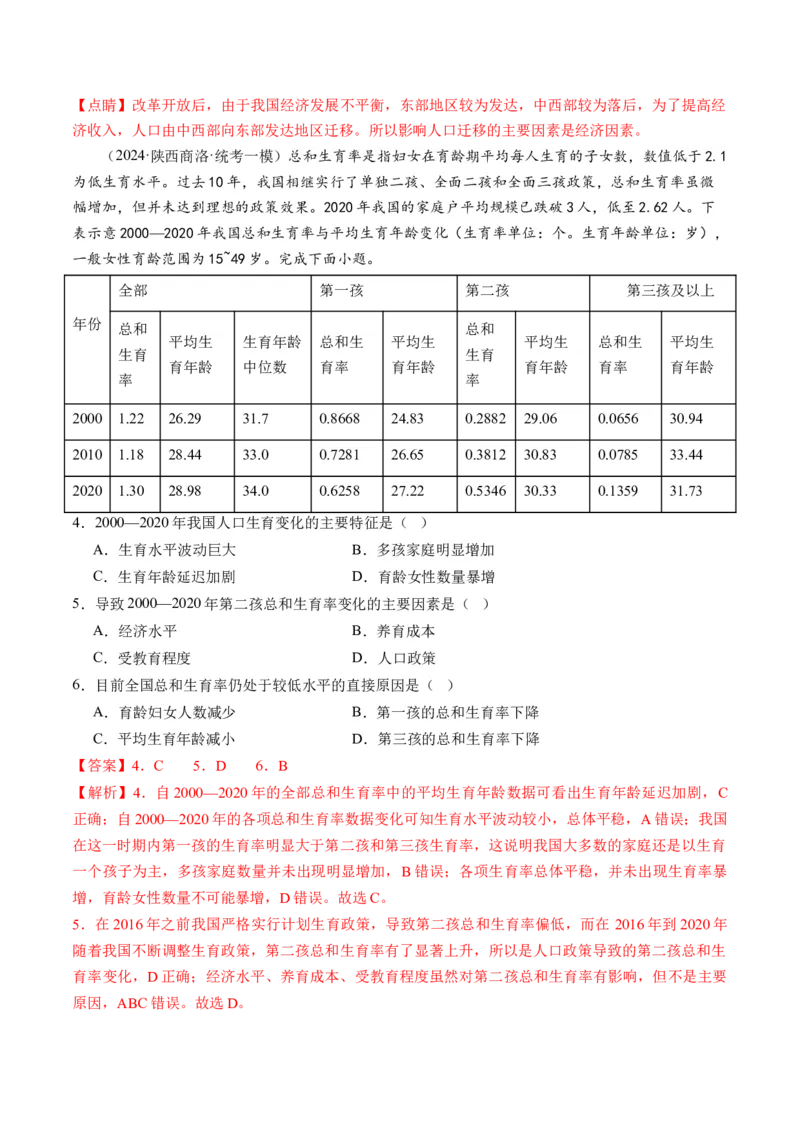 【点睛】改革开放后，由于我国经济发展不平衡，东部地区较为发达，中西部较为落后，为了提高经济收入，人口由中西部向东部发达地区迁移。所以影响人口迁移的主要因素是经济因素。

（2024·陕西商洛·统考一模）总和生育率是指妇女在育龄期平均每人生育的子女数，数值低于2.1为低生育水平。过去10年，我国相继实行了单独二孩、全面二孩和全面三孩政策，总和生育率虽微幅增加，但并未达到理想的政策效果。2020年我国的家庭户平均规模已跌破3人，低至2.62人。下表示意2000—2020年我国总和生育率与平均生育年龄变化（生育率单位：个。生育年龄单位：岁），一般女性育龄范围为15~49岁。完成下面小题。

| 年份 | 全部 | | | 第一孩 | | 第二孩 | | 第三孩及以上 | |
|---|---|---|---|---|---|---|---|---|---|
| | 总和生育率 | 平均生育年龄 | 生育年龄中位数 | 总和生育率 | 平均生育年龄 | 总和生育率 | 平均生育年龄 | 总和生育率 | 平均生育年龄 |
| 2000 | 1.22 | 26.29 | 31.7 | 0.8668 | 24.83 | 0.2882 | 29.06 | 0.0656 | 30.94 |
| 2010 | 1.18 | 28.44 | 33.0 | 0.7281 | 26.65 | 0.3812 | 30.83 | 0.0785 | 33.44 |
| 2020 | 1.30 | 28.98 | 34.0 | 0.6258 | 27.22 | 0.5346 | 30.33 | 0.1359 | 31.73 |

4．2000—2020年我国人口生育变化的主要特征是（ ）
A．生育水平波动巨大
B．多孩家庭明显增加
C．生育年龄延迟加剧
D．育龄女性数量暴增
5．导致2000—2020年第二孩总和生育率变化的主要因素是（ ）
A．经济水平
B．养育成本
C．受教育程度
D．人口政策
6．目前全国总和生育率仍处于较低水平的直接原因是（ ）
A．育龄妇女人数减少
B．第一孩的总和生育率下降
C．平均生育年龄减小
D．第三孩的总和生育率下降
【答案】4．C 5．D 6．B
【解析】4．自2000—2020年的全部总和生育率中的平均生育年龄数据可看出生育年龄延迟加剧，C正确；自2000—2020年的各项总和生育率数据变化可知生育水平波动较小，总体平稳，A错误；我国在这一时期内第一孩的生育率明显大于第二孩和第三孩生育率，这说明我国大多数的家庭还是以生育一个孩子为主，多孩家庭数量并未出现明显增加，B错误；各项生育率总体平稳，并未出现生育率暴增，育龄女性数量不可能暴增，D错误。故选C。
5．在2016年之前我国严格实行计划生育政策，导致第二孩总和生育率偏低，而在2016年到2020年随着我国不断调整生育政策，第二孩总和生育率有了显著上升，所以是人口政策导致的第二孩总和生育率变化，D正确；经济水平、养育成本、受教育程度虽然对第二孩总和生育率有影响，但不是主要原因，ABC错误。故选D。